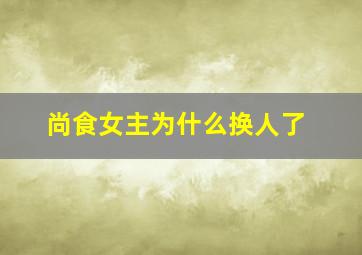 尚食女主为什么换人了